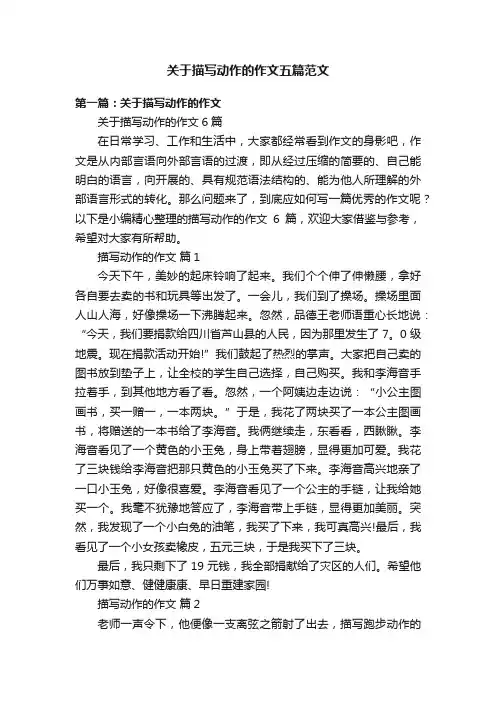 关于描写动作的作文五篇范文

第一篇：关于描写动作的作文

关于描写动作的作文 6 篇

在日常学习、工作和生活中，大家都经常看到作文的身影吧，作文是从内部言语向外部言语的过渡，即从经过压缩的简要的、自己能明白的语言，向开展的、具有规范语法结构的、能为他人所理解的外部语言形式的转化。那么问题来了，到底应如何写一篇优秀的作文呢？以下是小编精心整理的描写动作的作文 6 篇，欢迎大家借鉴与参考，希望对大家有所帮助。

描写动作的作文 篇 1

今天下午，美妙的起床铃响了起来。我们个个伸了伸懒腰，拿好各自要去卖的书和玩具等出发了。一会儿，我们到了操场。操场里面人山人海，好像操场一下沸腾起来。忽然，品德王老师语重心长地说：“今天，我们要捐款给四川省芦山县的人民，因为那里发生了 7。0 级地震。现在捐款活动开始!”我们鼓起了热烈的掌声。大家把自己卖的图书放到垫子上，让全校的学生自己选择，自己购买。我和李海音手拉着手，到其他地方看了看。忽然，一个阿姨边走边说：“小公主图画书，买一赠一，一本两块。”于是，我花了两块买了一本公主图画书，将赠送的一本书给了李海音。我俩继续走，东看看，西瞅瞅。李海音看见了一个黄色的小玉兔，身上带着翅膀，显得更加可爱。我花了三块钱给李海音把那只黄色的小玉兔买了下来。李海音高兴地亲了一口小玉兔，好像很喜爱。李海音看见了一个公主的手链，让我给她买一个。我毫不犹豫地答应了，李海音带上手链，显得更加美丽。突然，我发现了一个小白兔的油笔，我买了下来，我可真高兴!最后，我看见了一个小女孩卖橡皮，五元三块，于是我买下了三块。

最后，我只剩下了 19 元钱，我全部捐献给了灾区的人们。希望他们万事如意、健健康康、早日重建家园!

描写动作的作文 篇 2

老师一声令下，他便像一支离弦之箭射了出去，描写跑步动作的